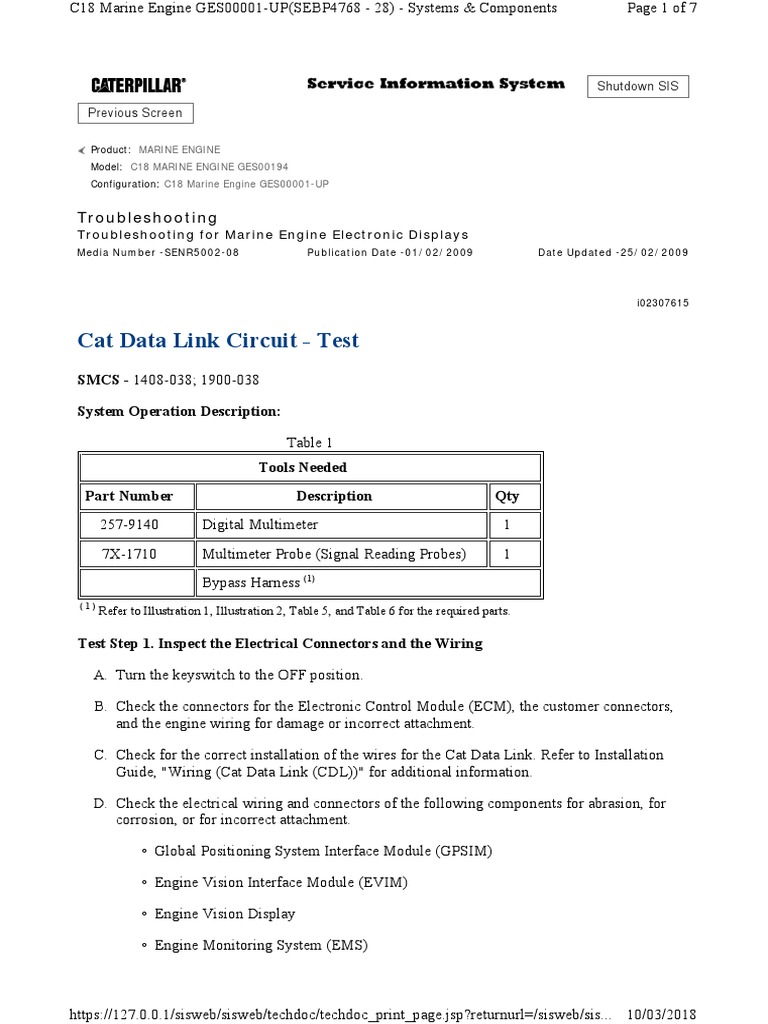 C18 Marine Engine GES00001-UP(SEBP4768 - 28) - Systems & Components Page 1 of 7

CATERPILLAR® Service Information System Shutdown SIS

Previous Screen

Product: MARINE ENGINE
Model: C18 MARINE ENGINE GES00194
Configuration: C18 Marine Engine GES00001-UP

Troubleshooting
Troubleshooting for Marine Engine Electronic Displays
Media Number -SENR5002-08 Publication Date -01/02/2009 Date Updated -25/02/2009

i02307615

Cat Data Link Circuit - Test

SMCS - 1408-038; 1900-038

System Operation Description:

Table 1

| Tools Needed | | |
|---|---|---|
| Part Number | Description | Qty |
| 257-9140 | Digital Multimeter | 1 |
| 7X-1710 | Multimeter Probe (Signal Reading Probes) | 1 |
| | Bypass Harness $^{(1)}$ | |

$^{(1)}$ Refer to Illustration 1, Illustration 2, Table 5, and Table 6 for the required parts.

Test Step 1. Inspect the Electrical Connectors and the Wiring

A. Turn the keyswitch to the OFF position.

B. Check the connectors for the Electronic Control Module (ECM), the customer connectors, and the engine wiring for damage or incorrect attachment.

C. Check for the correct installation of the wires for the Cat Data Link. Refer to Installation Guide, "Wiring (Cat Data Link (CDL))" for additional information.

D. Check the electrical wiring and connectors of the following components for abrasion, for corrosion, or for incorrect attachment.

◦ Global Positioning System Interface Module (GPSIM)

◦ Engine Vision Interface Module (EVIM)

◦ Engine Vision Display

◦ Engine Monitoring System (EMS)

https://127.0.0.1/sisweb/sisweb/techdoc/techdoc_print_page.jsp?returnurl=/sisweb/sis... 10/03/2018